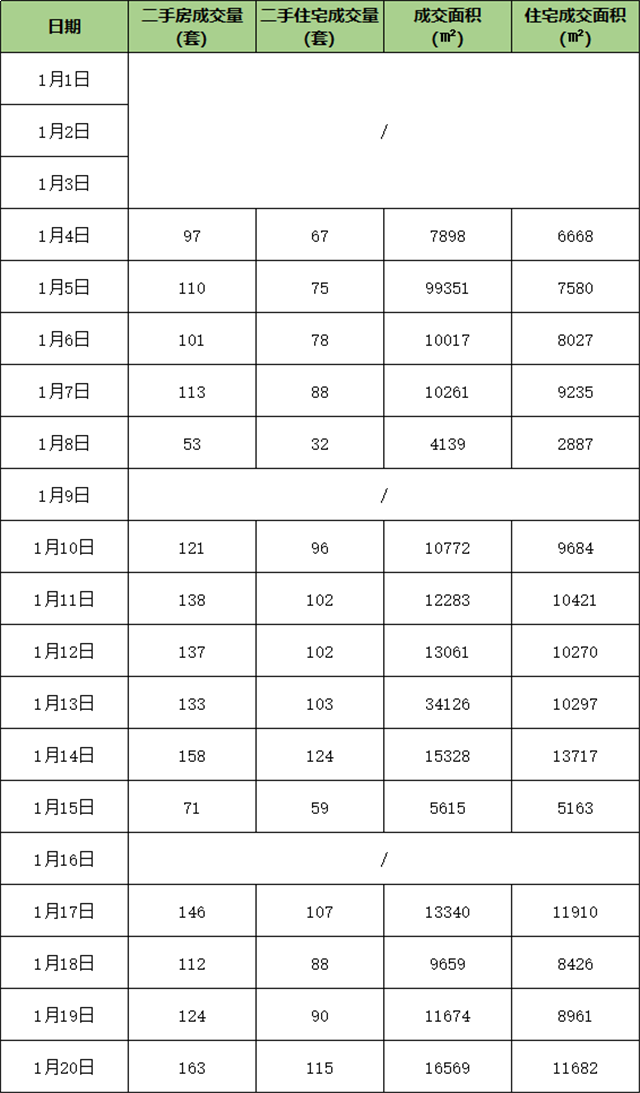 | 日期 | 二手房成交量（套） | 二手住宅成交量（套） | 成交面积（㎡） | 住宅成交面积（㎡） |
|---|---|---|---|---|
| 1月1日 | / | | | |
| 1月2日 | | | | |
| 1月3日 | | | | |
| 1月4日 | 97 | 67 | 7898 | 6668 |
| 1月5日 | 110 | 75 | 99351 | 7580 |
| 1月6日 | 101 | 78 | 10017 | 8027 |
| 1月7日 | 113 | 88 | 10261 | 9235 |
| 1月8日 | 53 | 32 | 4139 | 2887 |
| 1月9日 | / | | | |
| 1月10日 | 121 | 96 | 10772 | 9684 |
| 1月11日 | 138 | 102 | 12283 | 10421 |
| 1月12日 | 137 | 102 | 13061 | 10270 |
| 1月13日 | 133 | 103 | 34126 | 10297 |
| 1月14日 | 158 | 124 | 15328 | 13717 |
| 1月15日 | 71 | 59 | 5615 | 5163 |
| 1月16日 | / | | | |
| 1月17日 | 146 | 107 | 13340 | 11910 |
| 1月18日 | 112 | 88 | 9659 | 8426 |
| 1月19日 | 124 | 90 | 11674 | 8961 |
| 1月20日 | 163 | 115 | 16569 | 11682 |